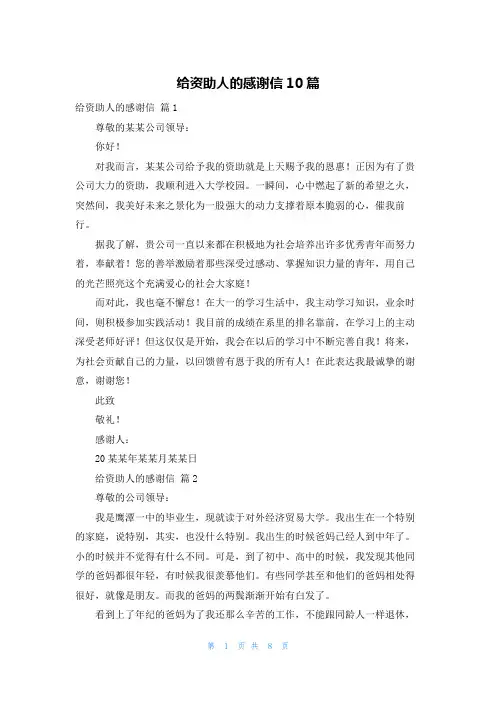 给资助人的感谢信10篇

给资助人的感谢信 篇1

尊敬的某某公司领导：

你好！

对我而言，某某公司给予我的资助就是上天赐予我的恩惠！正因为有了贵公司大力的资助，我顺利进入大学校园。一瞬间，心中燃起了新的希望之火，突然间，我美好未来之景化为一股强大的动力支撑着原本脆弱的心，催我前行。

据我了解，贵公司一直以来都在积极地为社会培养出许多优秀青年而努力着，奉献着！您的善举激励着那些深受过感动、掌握知识力量的青年，用自己的光芒照亮这个充满爱心的社会大家庭！

而对此，我也毫不懈怠！在大一的学习生活中，我主动学习知识，业余时间，则积极参加实践活动！我目前的成绩在系里的排名靠前，在学习上的主动深受老师好评！但这仅仅是开始，我会在以后的学习中不断完善自我！将来，为社会贡献自己的力量，以回馈曾有恩于我的所有人！在此表达我最诚挚的谢意，谢谢您！

此致

敬礼！

感谢人：

20某某年某某月某某日

给资助人的感谢信 篇2

尊敬的公司领导：

我是鹰潭一中的毕业生，现就读于对外经济贸易大学。我出生在一个特别的家庭，说特别，其实，也没什么特别。我出生的时候爸妈已经人到中年了。小的时候并不觉得有什么不同。可是，到了初中、高中的时候，我发现其他同学的爸妈都很年轻，有时候我很羡慕他们。有些同学甚至和他们的爸妈相处得很好，就像是朋友。而我的爸妈的两鬓渐渐开始有白发了。

看到上了年纪的爸妈为了我还那么辛苦的工作，不能跟同龄人一样退休，

第 1 页 共 8 页